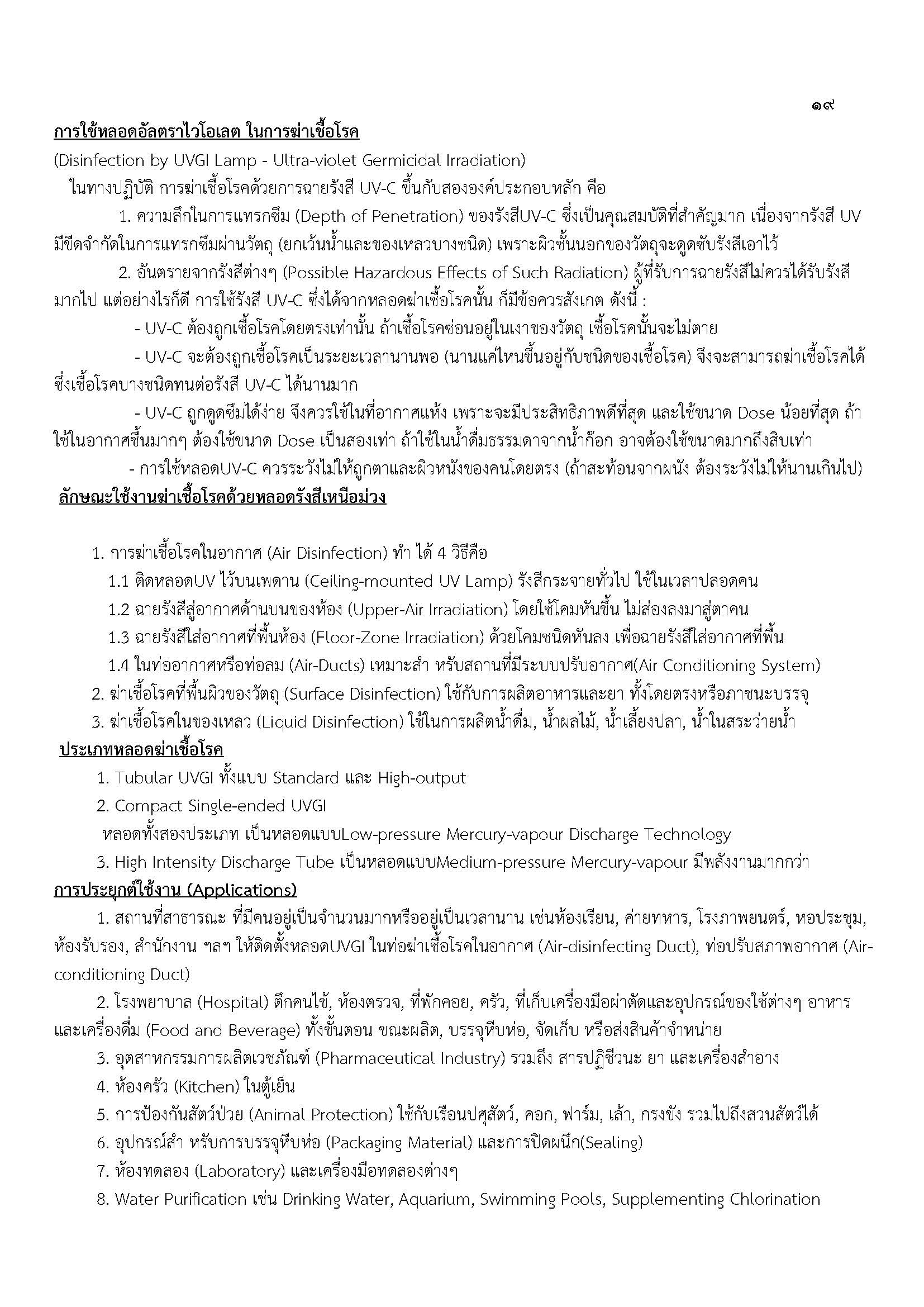 ๑๙

การใช้หลอดอัลตราไวโอเลต ในการฆ่าเชื้อโรค

(Disinfection by UVGI Lamp - Ultra-violet Germicidal Irradiation)

ในทางปฏิบัติ การฆ่าเชื้อโรคด้วยการฉายรังสี UV-C ขึ้นกับสององค์ประกอบหลัก คือ

1. ความลึกในการแทรกซึม (Depth of Penetration) ของรังสีUV-C ซึ่งเป็นคุณสมบัติที่สำคัญมาก เนื่องจากรังสี UV มีขีดจำกัดในการแทรกซึมผ่านวัตถุ (ยกเว้นน้ำและของเหลวบางชนิด) เพราะผิวชั้นนอกของวัตถุจะดูดซับรังสีเอาไว้

2. อันตรายจากรังสีต่างๆ (Possible Hazardous Effects of Such Radiation) ผู้ที่รับการฉายรังสีไม่ควรได้รับรังสีมากไป แต่อย่างไรก็ดี การใช้รังสี UV-C ซึ่งได้จากหลอดฆ่าเชื้อโรคนั้น ก็มีข้อควรสังเกต ดังนี้ :

- UV-C ต้องถูกเชื้อโรคโดยตรงเท่านั้น ถ้าเชื้อโรคซ่อนอยู่ในเงาของวัตถุ เชื้อโรคนั้นจะไม่ตาย

- UV-C จะต้องถูกเชื้อโรคเป็นระยะเวลานานพอ (นานแค่ไหนขึ้นอยู่กับชนิดของเชื้อโรค) จึงจะสามารถฆ่าเชื้อโรคได้ ซึ่งเชื้อโรคบางชนิดทนต่อรังสี UV-C ได้นานมาก

- UV-C ถูกดูดซึมได้ง่าย จึงควรใช้ในที่อากาศแห้ง เพราะจะมีประสิทธิภาพดีที่สุด และใช้ขนาด Dose น้อยที่สุด ถ้าใช้ในอากาศชื้นมากๆ ต้องใช้ขนาด Dose เป็นสองเท่า ถ้าใช้ในน้ำดื่มธรรมดาจากน้ำก๊อก อาจต้องใช้ขนาดมากถึงสิบเท่า

- การใช้หลอดUV-C ควรระวังไม่ให้ถูกตาและผิวหนังของคนโดยตรง (ถ้าสะท้อนจากผนัง ต้องระวังไม่ให้นานเกินไป)

ลักษณะใช้งานฆ่าเชื้อโรคด้วยหลอดรังสีเหนือม่วง

1. การฆ่าเชื้อโรคในอากาศ (Air Disinfection) ทำ ได้ 4 วิธีคือ

1.1 ติดหลอดUV ไว้บนเพดาน (Ceiling-mounted UV Lamp) รังสีกระจายทั่วไป ใช้ในเวลาปลอดคน

1.2 ฉายรังสีสู่อากาศด้านบนของห้อง (Upper-Air Irradiation) โดยใช้โคมหันขึ้น ไม่ส่องลงมาสู่ตาคน

1.3 ฉายรังสีใส่อากาศที่พื้นห้อง (Floor-Zone Irradiation) ด้วยโคมชนิดหันลง เพื่อฉายรังสีใส่อากาศที่พื้น

1.4 ในท่ออากาศหรือท่อลม (Air-Ducts) เหมาะสำ หรับสถานที่มีระบบปรับอากาศ(Air Conditioning System)

2. ฆ่าเชื้อโรคที่พื้นผิวของวัตถุ (Surface Disinfection) ใช้กับการผลิตอาหารและยา ทั้งโดยตรงหรือภาชนะบรรจุ

3. ฆ่าเชื้อโรคในของเหลว (Liquid Disinfection) ใช้ในการผลิตน้ำดื่ม, น้ำผลไม้, น้ำเลี้ยงปลา, น้ำในสระว่ายน้ำ

ประเภทหลอดฆ่าเชื้อโรค

1. Tubular UVGI ทั้งแบบ Standard และ High-output

2. Compact Single-ended UVGI

หลอดทั้งสองประเภท เป็นหลอดแบบLow-pressure Mercury-vapour Discharge Technology

3. High Intensity Discharge Tube เป็นหลอดแบบMedium-pressure Mercury-vapour มีพลังงานมากกว่า

การประยุกต์ใช้งาน (Applications)

1. สถานที่สาธารณะ ที่มีคนอยู่เป็นจำนวนมากหรืออยู่เป็นเวลานาน เช่นห้องเรียน, ค่ายทหาร, โรงภาพยนตร์, หอประชุม, ห้องรับรอง, สำนักงาน ฯลฯ ให้ติดตั้งหลอดUVGI ในท่อฆ่าเชื้อโรคในอากาศ (Air-disinfecting Duct), ท่อปรับสภาพอากาศ (Air-conditioning Duct)

2. โรงพยาบาล (Hospital) ตึกคนไข้, ห้องตรวจ, ที่พักคอย, ครัว, ที่เก็บเครื่องมือผ่าตัดและอุปกรณ์ของใช้ต่างๆ อาหารและเครื่องดื่ม (Food and Beverage) ทั้งขั้นตอน ขณะผลิต, บรรจุหีบห่อ, จัดเก็บ หรือส่งสินค้าจำหน่าย

3. อุตสาหกรรมการผลิตเวชภัณฑ์ (Pharmaceutical Industry) รวมถึง สารปฏิชีวนะ ยา และเครื่องสำอาง

4. ห้องครัว (Kitchen) ในตู้เย็น

5. การป้องกันสัตว์ป่วย (Animal Protection) ใช้กับเรือนปศุสัตว์, คอก, ฟาร์ม, เล้า, กรงขัง รวมไปถึงสวนสัตว์ได้

6. อุปกรณ์สำ หรับการบรรจุหีบห่อ (Packaging Material) และการปิดผนึก(Sealing)

7. ห้องทดลอง (Laboratory) และเครื่องมือทดลองต่างๆ

8. Water Purification เช่น Drinking Water, Aquarium, Swimming Pools, Supplementing Chlorination